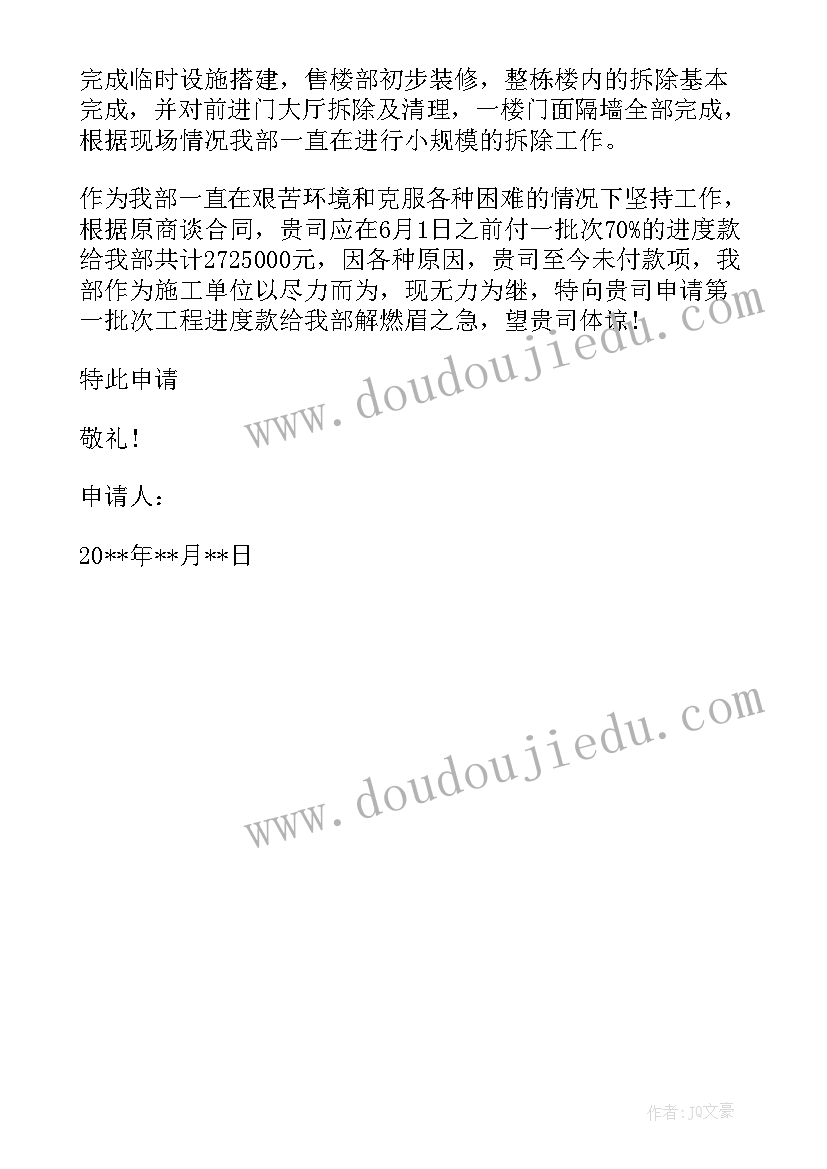 完成临时设施搭建，售楼部初步装修，整栋楼内的拆除基本完成，并对前进门大厅拆除及清理，一楼门面隔墙全部完成，根据现场情况我部一直在进行小规模的拆除工作。

作为我部一直在艰苦环境和克服各种困难的情况下坚持工作，根据原商谈合同，贵司应在6月1日之前付一批次70%的进度款给我部共计2725000元，因各种原因，贵司至今未付款项，我部作为施工单位以尽力而为，现无力为继，特向贵司申请第一批次工程进度款给我部解燃眉之急，望贵司体谅！

特此申请

敬礼！

申请人：

20**年**月**日

www.doudoujiedu.com

www.doudoujiedu.com

作者：JQ文豪